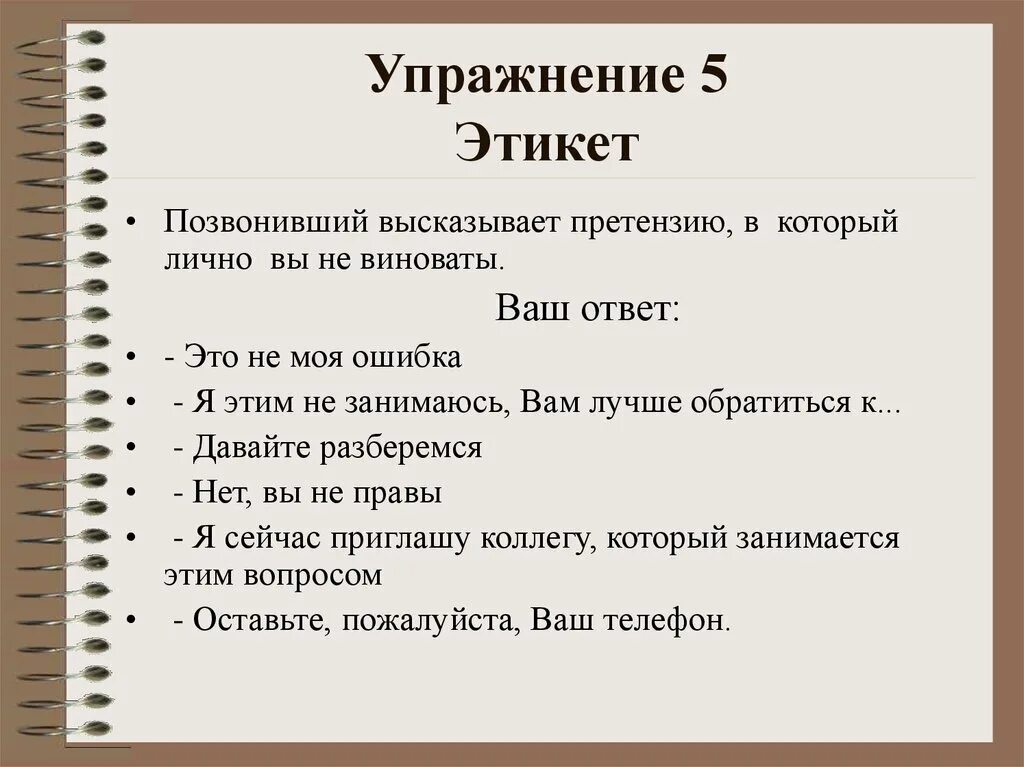 Упражнение 5
Этикет

• Позвонивший высказывает претензию, в который лично вы не виноваты.

Ваш ответ:

• - Это не моя ошибка
• - Я этим не занимаюсь, Вам лучше обратиться к...
• - Давайте разберемся
• - Нет, вы не правы
• - Я сейчас приглашу коллегу, который занимается этим вопросом
• - Оставьте, пожалуйста, Ваш телефон.